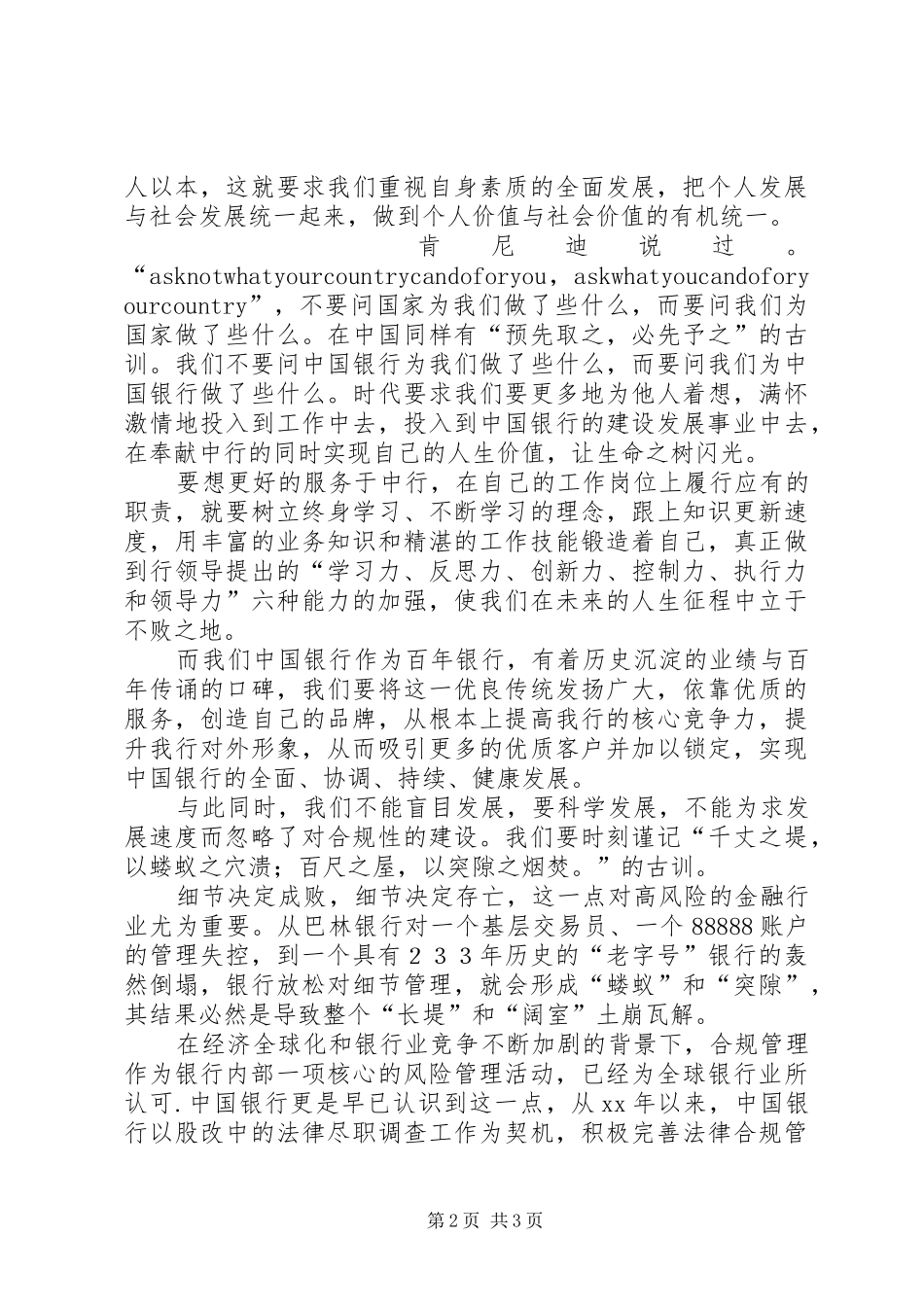 人以本，这就要求我们重视自身素质的全面发展，把个人发展与社会发展统一起来，做到个人价值与社会价值的有机统一。

肯尼迪说过。“asknotwhatyourcountrycandoforyou，askwhatyoucandoforyourcountry”，不要问国家为我们做了些什么，而要问我们为国家做了些什么。在中国同样有“预先取之，必先予之”的古训。我们不要问中国银行为我们做了些什么，而要问我们为中国银行做了些什么。时代要求我们要更多地为他人着想，满怀激情地投入到工作中去，投入到中国银行的建设发展事业中去，在奉献中行的同时实现自己的人生价值，让生命之树闪光。

要想更好的服务于中行，在自己的工作岗位上履行应有的职责，就要树立终身学习、不断学习的理念，跟上知识更新速度，用丰富的业务知识和精湛的工作技能锻造着自己，真正做到行领导提出的“学习力、反思力、创新力、控制力、执行力和领导力”六种能力的加强，使我们在未来的人生征程中立于不败之地。

而我们中国银行作为百年银行，有着历史沉淀的业绩与百年传诵的口碑，我们要将这一优良传统发扬广大，依靠优质的服务，创造自己的品牌，从根本上提高我行的核心竞争力，提升我行对外形象，从而吸引更多的优质客户并加以锁定，实现中国银行的全面、协调、持续、健康发展。

与此同时，我们不能盲目发展，要科学发展，不能为求发展速度而忽略了对合规性的建设。我们要时刻谨记“千丈之堤，以蝼蚁之穴溃；百尺之屋，以突隙之烟焚。”的古训。

细节决定成败，细节决定存亡，这一点对高风险的金融行业尤为重要。从巴林银行对一个基层交易员、一个88888账户的管理失控，到一个具有２３３年历史的“老字号”银行的轰然倒塌，银行放松对细节管理，就会形成“蝼蚁”和“突隙”，其结果必然是导致整个“长堤”和“阔室”土崩瓦解。

在经济全球化和银行业竞争不断加剧的背景下，合规管理作为银行内部一项核心的风险管理活动，已经为全球银行业所认可.中国银行更是早已认识到这一点，从xx年以来，中国银行以股改中的法律尽职调查工作为契机，积极完善法律合规管

第2页 共3页